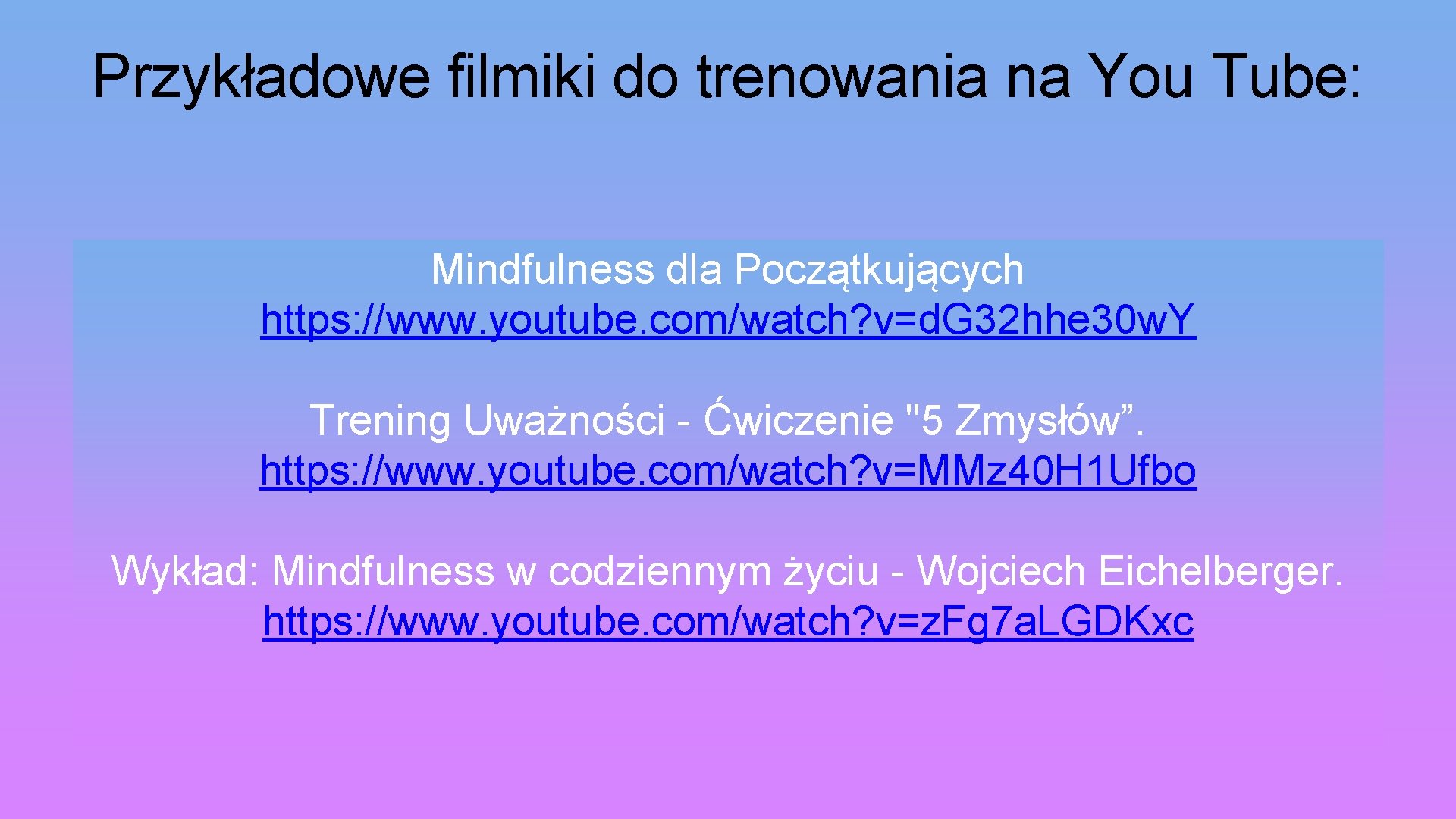 Przykładowe filmiki do trenowania na You Tube:

Mindfulness dla Początkujących
https://www.youtube.com/watch?v=dG32hhe30wY

Trening Uważności - Ćwiczenie "5 Zmysłów”.
https://www.youtube.com/watch?v=MMz40H1Ufbo

Wykład: Mindfulness w codziennym życiu - Wojciech Eichelberger.
https://www.youtube.com/watch?v=zFg7aLGDKxc